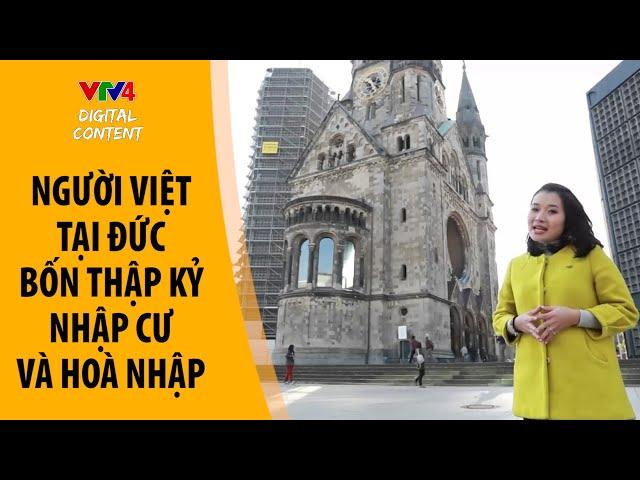 VTV4
DIGITAL CONTENT

NGƯỜI VIỆT TẠI ĐỨC BỐN THẬP KỶ NHẬP CƯ VÀ HOÀ NHẬP